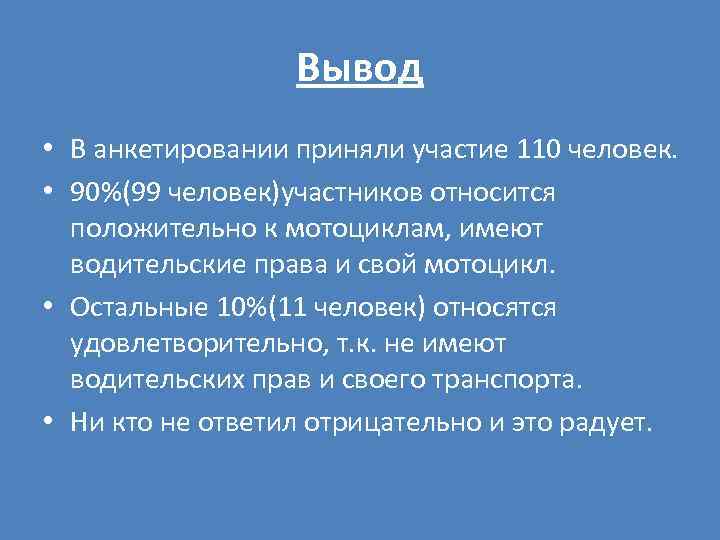 Вывод

• В анкетировании приняли участие 110 человек.
• 90%(99 человек)участников относится положительно к мотоциклам, имеют водительские права и свой мотоцикл.
• Остальные 10%(11 человек) относятся удовлетворительно, т.к. не имеют водительских прав и своего транспорта.
• Ни кто не ответил отрицательно и это радует.